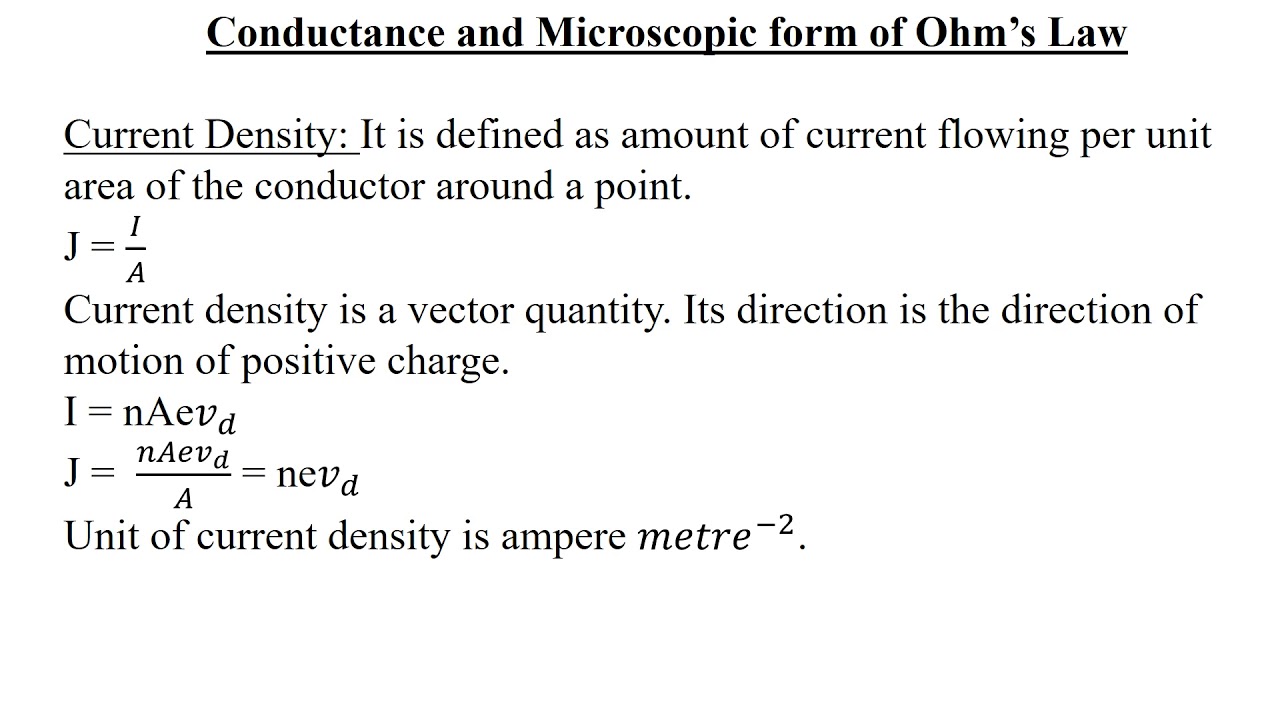 Conductance and Microscopic form of Ohm's Law

Current Density: It is defined as amount of current flowing per unit area of the conductor around a point.
$J = \frac{I}{A}$
Current density is a vector quantity. Its direction is the direction of motion of positive charge.
$I = nAev_d$
$J = \frac{nAev_d}{A} = nev_d$
Unit of current density is ampere $metre^{-2}$.